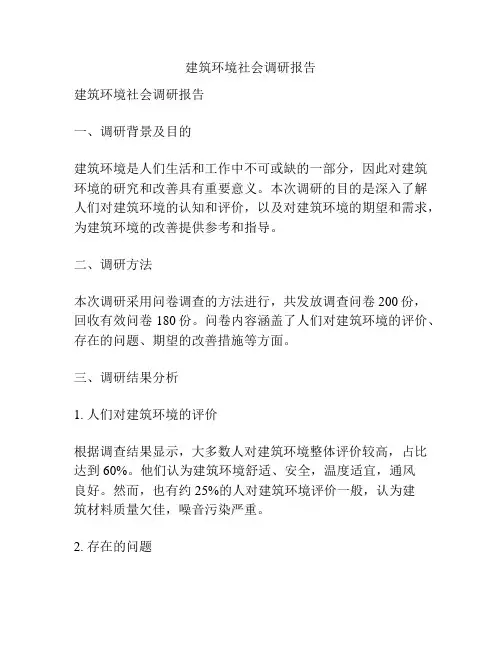 建筑环境社会调研报告

建筑环境社会调研报告

一、调研背景及目的

建筑环境是人们生活和工作中不可或缺的一部分，因此对建筑环境的研究和改善具有重要意义。本次调研的目的是深入了解人们对建筑环境的认知和评价，以及对建筑环境的期望和需求，为建筑环境的改善提供参考和指导。

二、调研方法

本次调研采用问卷调查的方法进行，共发放调查问卷 200 份，回收有效问卷 180 份。问卷内容涵盖了人们对建筑环境的评价、存在的问题、期望的改善措施等方面。

三、调研结果分析

1. 人们对建筑环境的评价

根据调查结果显示，大多数人对建筑环境整体评价较高，占比达到 60%。他们认为建筑环境舒适、安全，温度适宜，通风良好。然而，也有约 25%的人对建筑环境评价一般，认为建筑材料质量欠佳，噪音污染严重。

2. 存在的问题